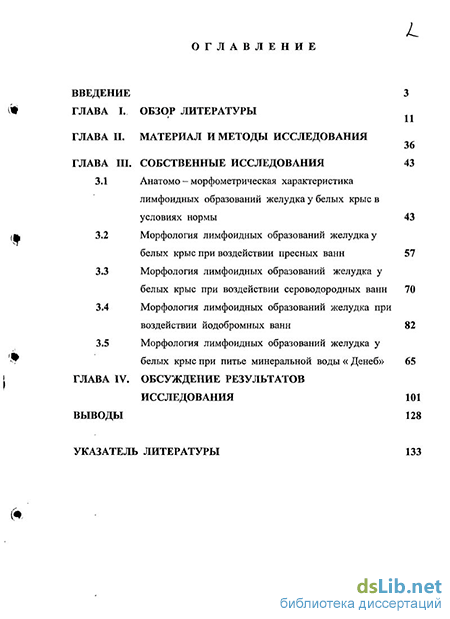 2

ОГЛАВЛЕНИЕ

ВВЕДЕНИЕ 3

ГЛАВА I. ОБЗОР ЛИТЕРАТУРЫ 11

ГЛАВА II. МАТЕРИАЛ И МЕТОДЫ ИССЛЕДОВАНИЯ 36

ГЛАВА III. СОБСТВЕННЫЕ ИССЛЕДОВАНИЯ 43

3.1 Анатомо – морфометрическая характеристика лимфоидных образований желудка у белых крыс в условиях нормы 43

3.2 Морфология лимфоидных образований желудка у белых крыс при воздействии пресных ванн 57

3.3 Морфология лимфоидных образований желудка у белых крыс при воздействии сероводородных ванн 70

3.4 Морфология лимфоидных образований желудка при воздействии йодобромных ванн 82

3.5 Морфология лимфоидных образований желудка у белых крыс при питье минеральной воды « Денеб» 65

ГЛАВА IV. ОБСУЖДЕНИЕ РЕЗУЛЬТАТОВ ИССЛЕДОВАНИЯ 101

ВЫВОДЫ 128

УКАЗАТЕЛЬ ЛИТЕРАТУРЫ 133

dsLib.net
библиотека диссертаций